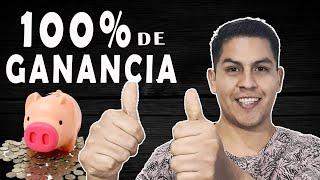 100% DE
GANANCIA